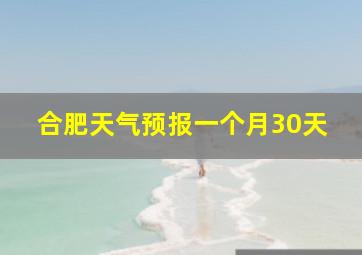 合肥天气预报一个月30天